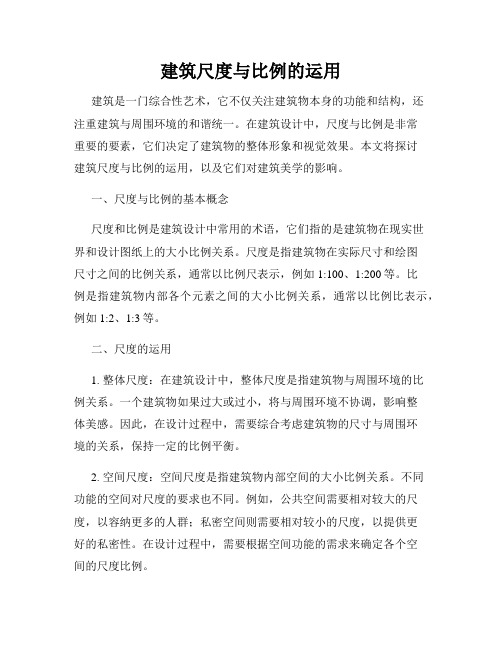 建筑尺度与比例的运用

建筑是一门综合性艺术，它不仅关注建筑物本身的功能和结构，还注重建筑与周围环境的和谐统一。在建筑设计中，尺度与比例是非常重要的要素，它们决定了建筑物的整体形象和视觉效果。本文将探讨建筑尺度与比例的运用，以及它们对建筑美学的影响。

一、尺度与比例的基本概念

尺度和比例是建筑设计中常用的术语，它们指的是建筑物在现实世界和设计图纸上的大小比例关系。尺度是指建筑物在实际尺寸和绘图尺寸之间的比例关系，通常以比例尺表示，例如 1:100、1:200 等。比例是指建筑物内部各个元素之间的大小比例关系，通常以比例比表示，例如 1:2、1:3 等。

二、尺度的运用

1. 整体尺度：在建筑设计中，整体尺度是指建筑物与周围环境的比例关系。一个建筑物如果过大或过小，将与周围环境不协调，影响整体美感。因此，在设计过程中，需要综合考虑建筑物的尺寸与周围环境的关系，保持一定的比例平衡。

2. 空间尺度：空间尺度是指建筑物内部空间的大小比例关系。不同功能的空间对尺度的要求也不同。例如，公共空间需要相对较大的尺度，以容纳更多的人群；私密空间则需要相对较小的尺度，以提供更好的私密性。在设计过程中，需要根据空间功能的需求来确定各个空间的尺度比例。